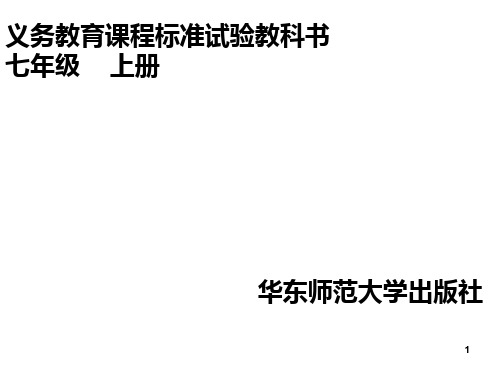 义务教育课程标准试验教科书
七年级 上册

华东师范大学出版社

1